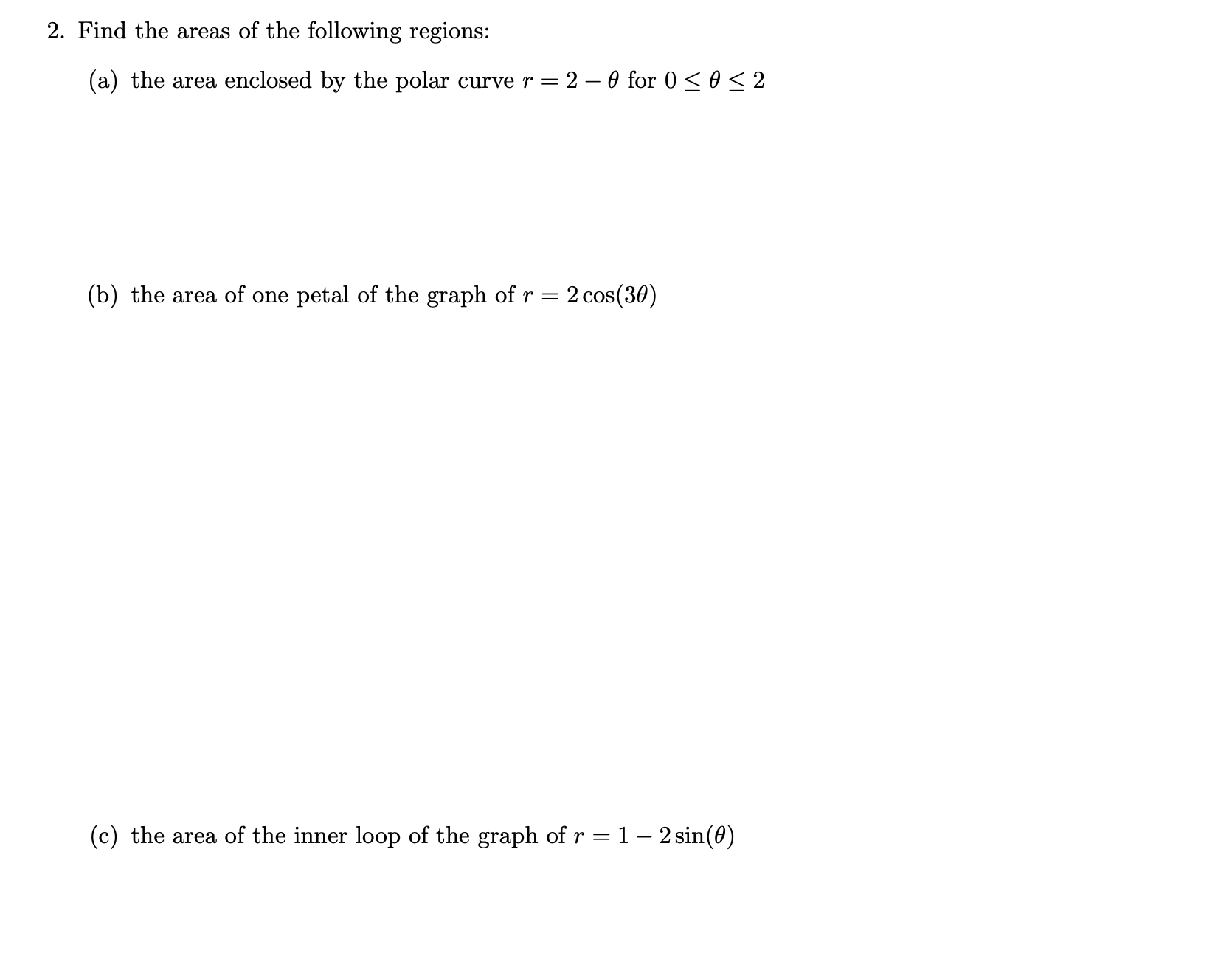 2. Find the areas of the following regions:

(a) the area enclosed by the polar curve $r = 2 - \theta$ for $0 \leq \theta \leq 2$

(b) the area of one petal of the graph of $r = 2\cos(3\theta)$

(c) the area of the inner loop of the graph of $r = 1 - 2\sin(\theta)$